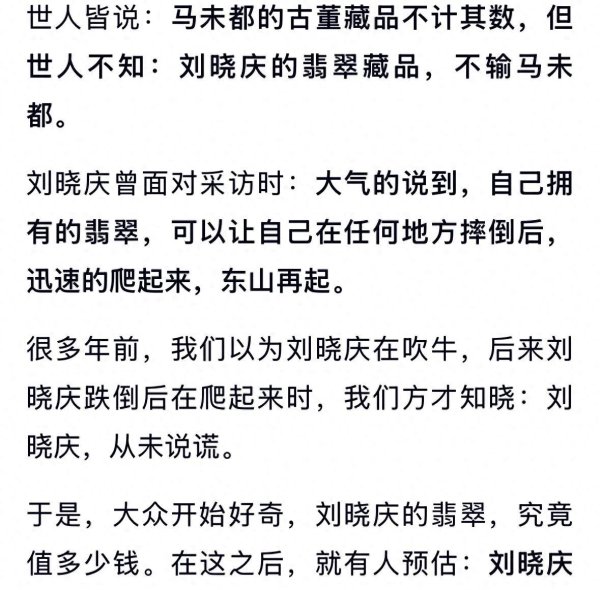 世人皆说：马未都的古董藏品不计其数，但世人不知：刘晓庆的翡翠藏品，不输马未都。

刘晓庆曾面对采访时：大气的说到，自己拥有的翡翠，可以让自己在任何地方摔倒后，迅速的爬起来，东山再起。

很多年前，我们以为刘晓庆在吹牛，后来刘晓庆跌倒后在爬起来时，我们方才知晓：刘晓庆，从未说谎。

于是，大众开始好奇，刘晓庆的翡翠，究竟值多少钱。在这之后，就有人预估：刘晓庆